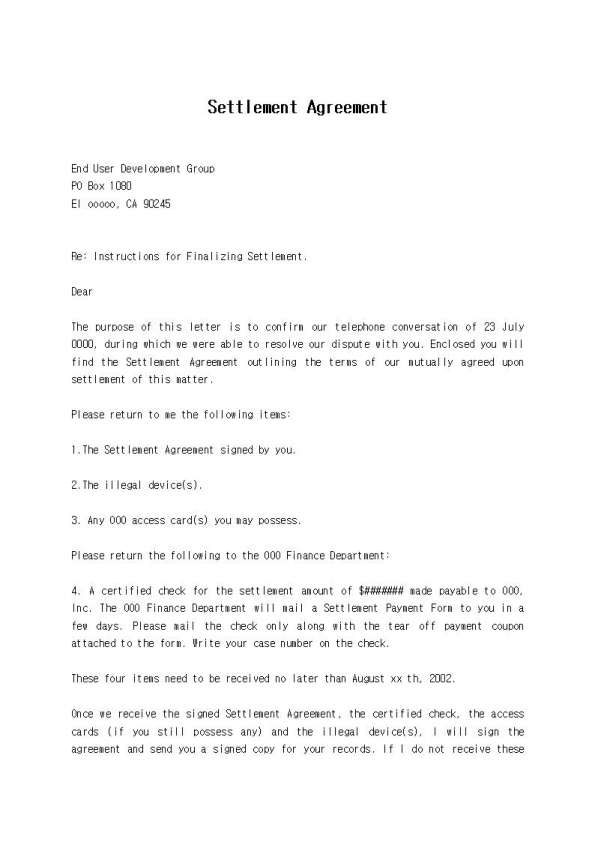 Settlement Agreement

End User Development Group
PO Box 1080
El ooooo, CA 90245

Re: Instructions for Finalizing Settlement.

Dear

The purpose of this letter is to confirm our telephone conversation of 23 July 0000, during which we were able to resolve our dispute with you. Enclosed you will find the Settlement Agreement outlining the terms of our mutually agreed upon settlement of this matter.

Please return to me the following items:

1.The Settlement Agreement signed by you.

2.The illegal device(s).

3. Any 000 access card(s) you may possess.

Please return the following to the 000 Finance Department:

4. A certified check for the settlement amount of $####### made payable to 000, Inc. The 000 Finance Department will mail a Settlement Payment Form to you in a few days. Please mail the check only along with the tear off payment coupon attached to the form. Write your case number on the check.

These four items need to be received no later than August xx th, 2002.

Once we receive the signed Settlement Agreement, the certified check, the access cards (if you still possess any) and the illegal device(s), I will sign the agreement and send you a signed copy for your records. If I do not receive these